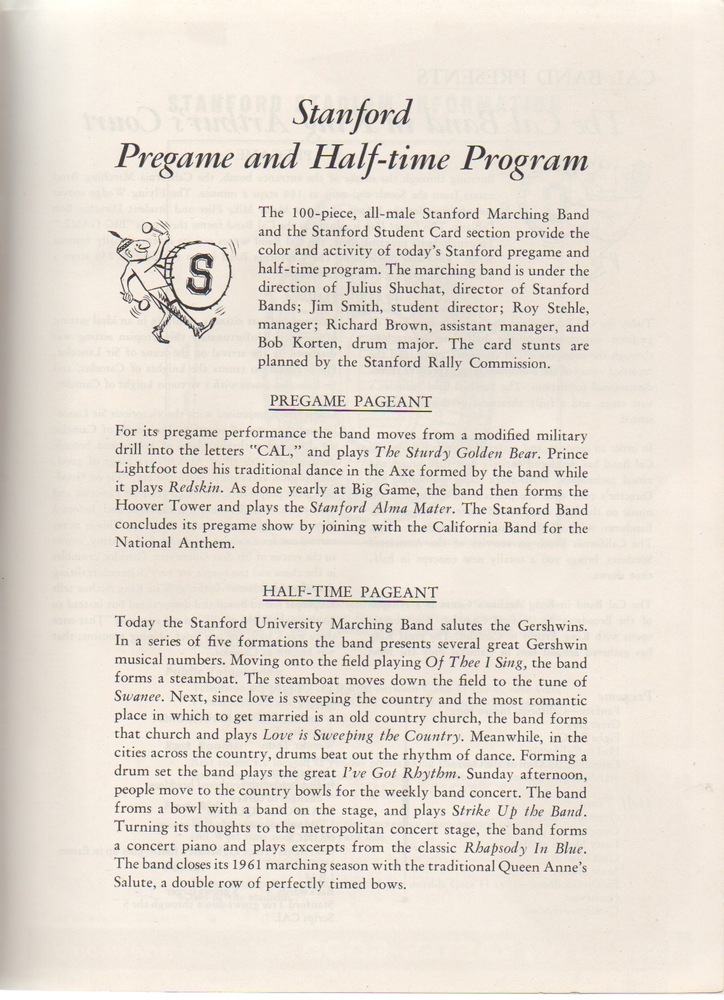 Stanford
Pregame and Half-time Program

S

The 100-piece, all-male Stanford Marching Band and the Stanford Student Card section provide the color and activity of today's Stanford pregame and half-time program. The marching band is under the direction of Julius Shuchat, director of Stanford Bands; Jim Smith, student director; Roy Stehle, manager; Richard Brown, assistant manager, and Bob Korten, drum major. The card stunts are planned by the Stanford Rally Commission.

PREGAME PAGEANT

For its pregame performance the band moves from a modified military drill into the letters "CAL," and plays The Sturdy Golden Bear. Prince Lightfoot does his traditional dance in the Axe formed by the band while it plays Redskin. As done yearly at Big Game, the band then forms the Hoover Tower and plays the Stanford Alma Mater. The Stanford Band concludes its pregame show by joining with the California Band for the National Anthem.

HALF-TIME PAGEANT

Today the Stanford University Marching Band salutes the Gershwins. In a series of five formations the band presents several great Gershwin musical numbers. Moving onto the field playing Of Thee I Sing, the band forms a steamboat. The steamboat moves down the field to the tune of Swanee. Next, since love is sweeping the country and the most romantic place in which to get married is an old country church, the band forms that church and plays Love is Sweeping the Country. Meanwhile, in the cities across the country, drums beat out the rhythm of dance. Forming a drum set the band plays the great I've Got Rhythm. Sunday afternoon, people move to the country bowls for the weekly band concert. The band froms a bowl with a band on the stage, and plays Strike Up the Band. Turning its thoughts to the metropolitan concert stage, the band forms a concert piano and plays excerpts from the classic Rhapsody In Blue. The band closes its 1961 marching season with the traditional Queen Anne's Salute, a double row of perfectly timed bows.